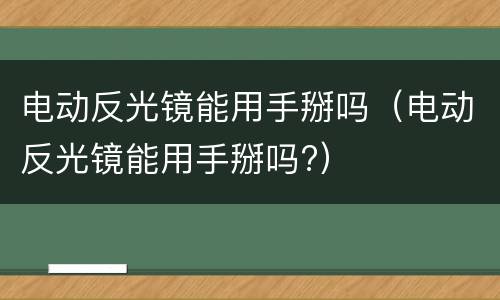 电动反光镜能用手掰吗（电动反光镜能用手掰吗?)